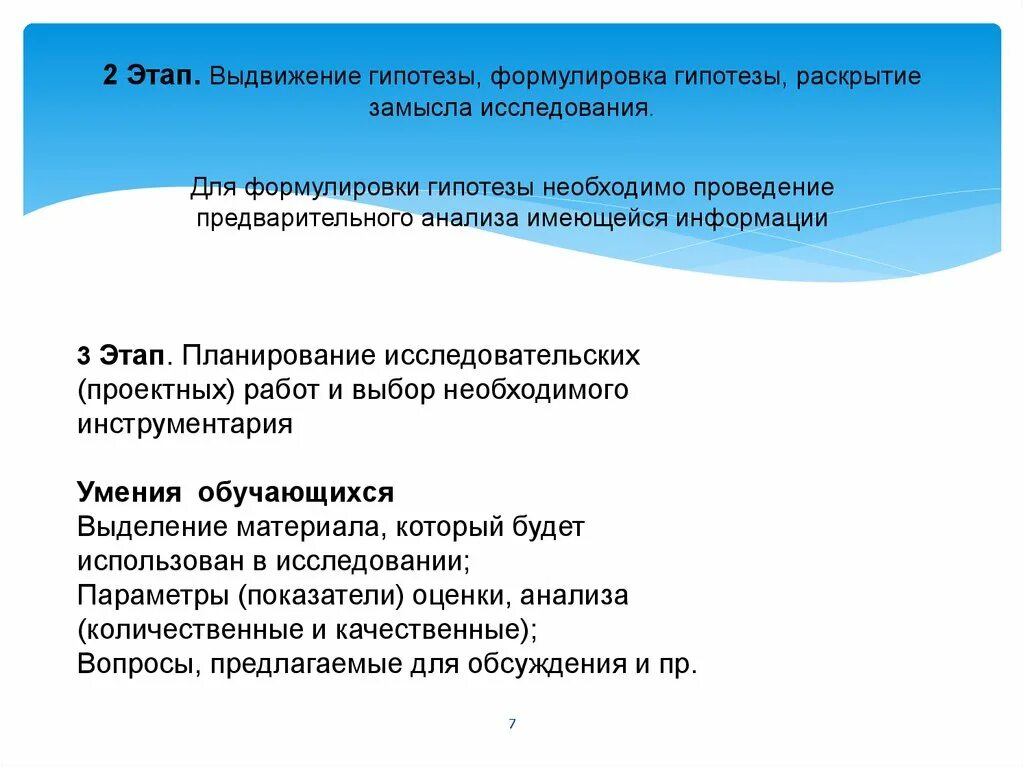 2 Этап. Выдвижение гипотезы, формулировка гипотезы, раскрытие замысла исследования.

Для формулировки гипотезы необходимо проведение предварительного анализа имеющейся информации

3 Этап. Планирование исследовательских (проектных) работ и выбор необходимого инструментария

Умения обучающихся
Выделение материала, который будет использован в исследовании;
Параметры (показатели) оценки, анализа (количественные и качественные);
Вопросы, предлагаемые для обсуждения и пр.

7